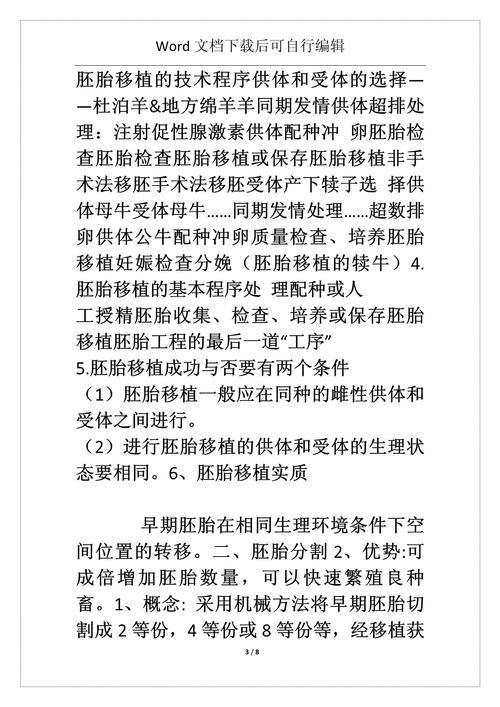 Word 文档下载后可自行编辑

胚胎移植的技术程序供体和受体的选择——杜泊羊&地方绵羊羊同期发情供体超排处理：注射促性腺激素供体配种冲 卵胚胎检查胚胎检查胚胎移植或保存胚胎移植非手术法移胚手术法移胚受体产下犊子选 择供体母牛受体母牛......同期发情处理......超数排卵供体公牛配种冲卵质量检查、培养胚胎移植妊娠检查分娩（胚胎移植的犊牛）4.胚胎移植的基本程序处 理配种或人工授精胚胎收集、检查、培养或保存胚胎移植胚胎工程的最后一道“工序”

5.胚胎移植成功与否要有两个条件

（1）胚胎移植一般应在同种的雌性供体和受体之间进行。

（2）进行胚胎移植的供体和受体的生理状态要相同。6、胚胎移植实质

早期胚胎在相同生理环境条件下空间位置的转移。二、胚胎分割 2、优势:可成倍增加胚胎数量，可以快速繁殖良种畜。1、概念: 采用机械方法将早期胚胎切割成 2 等份，4 等份或 8 等份等，经移植获

3 / 8